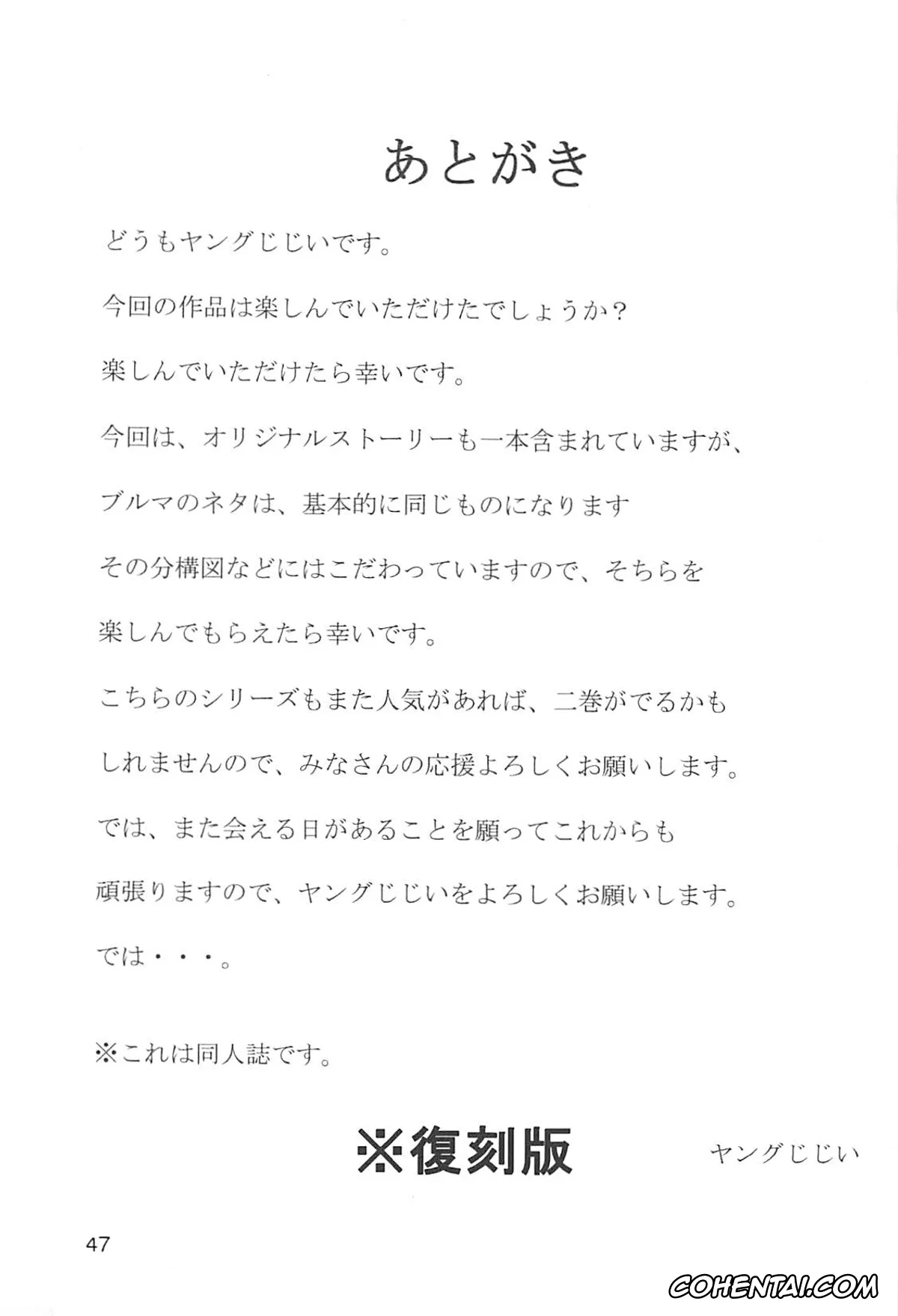 あとがき

どうもヤングじじいです。

今回の作品は楽しんでいただけたでしょうか？

楽しんでいただけたら幸いです。

今回は、オリジナルストーリーも一本含まれていますが、

ブルマのネタは、基本的に同じものになります

その分構図などにはこだわっていますので、そちらを

楽しんでもらえたら幸いです。

こちらのシリーズもまた人気があれば、二巻がでるかも

しれませんので、みなさんの応援よろしくお願いします。

では、また会える日があることを願ってこれからも

頑張りますので、ヤングじじいをよろしくお願いします。

では・・・。

※これは同人誌です。

※復刻版

ヤングじじい

47

COHENTAI.COM